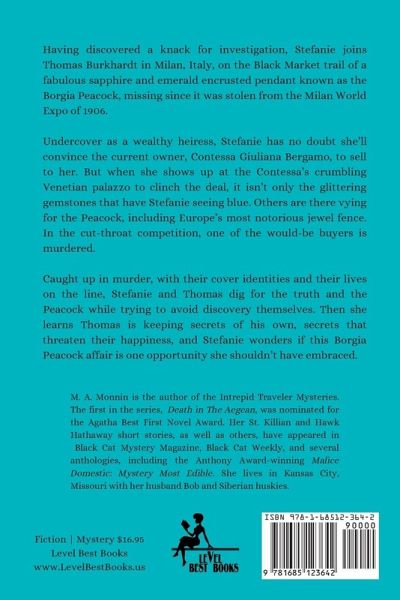 Having discovered a knack for investigation, Stefanie joins Thomas Burkhardt in Milan, Italy, on the Black Market trail of a fabulous sapphire and emerald encrusted pendant known as the Borgia Peacock, missing since it was stolen from the Milan World Expo of 1906.

Undercover as a wealthy heiress, Stefanie has no doubt she'll convince the current owner, Contessa Giuliana Bergamo, to sell to her. But when she shows up at the Contessa's crumbling Venetian palazzo to clinch the deal, it isn't only the glittering gemstones that have Stefanie seeing blue. Others are there vying for the Peacock, including Europe's most notorious jewel fence. In the cut-throat competition, one of the would-be buyers is murdered.

Caught up in murder, with their cover identities and their lives on the line, Stefanie and Thomas dig for the truth and the Peacock while trying to avoid discovery themselves. Then she learns Thomas is keeping secrets of his own, secrets that threaten their happiness, and Stefanie wonders if this Borgia Peacock affair is one opportunity she shouldn't have embraced.

M. A. Monnin is the author of the Intrepid Traveler Mysteries. The first in the series, Death in The Aegean, was nominated for the Agatha Best First Novel Award. Her St. Killian and Hawk Hathaway short stories, as well as others, have appeared in Black Cat Mystery Magazine, Black Cat Weekly, and several anthologies, including the Anthony Award-winning Malice Domestic: Mystery Most Edible. She lives in Kansas City, Missouri with her husband Bob and Siberian huskies.

Fiction | Mystery $16.95
Level Best Books
www.LevelBestBooks.us

LEVEL BEST BOOKS

ISBN 978-1-68512-364-2
90000
9 781685 123642